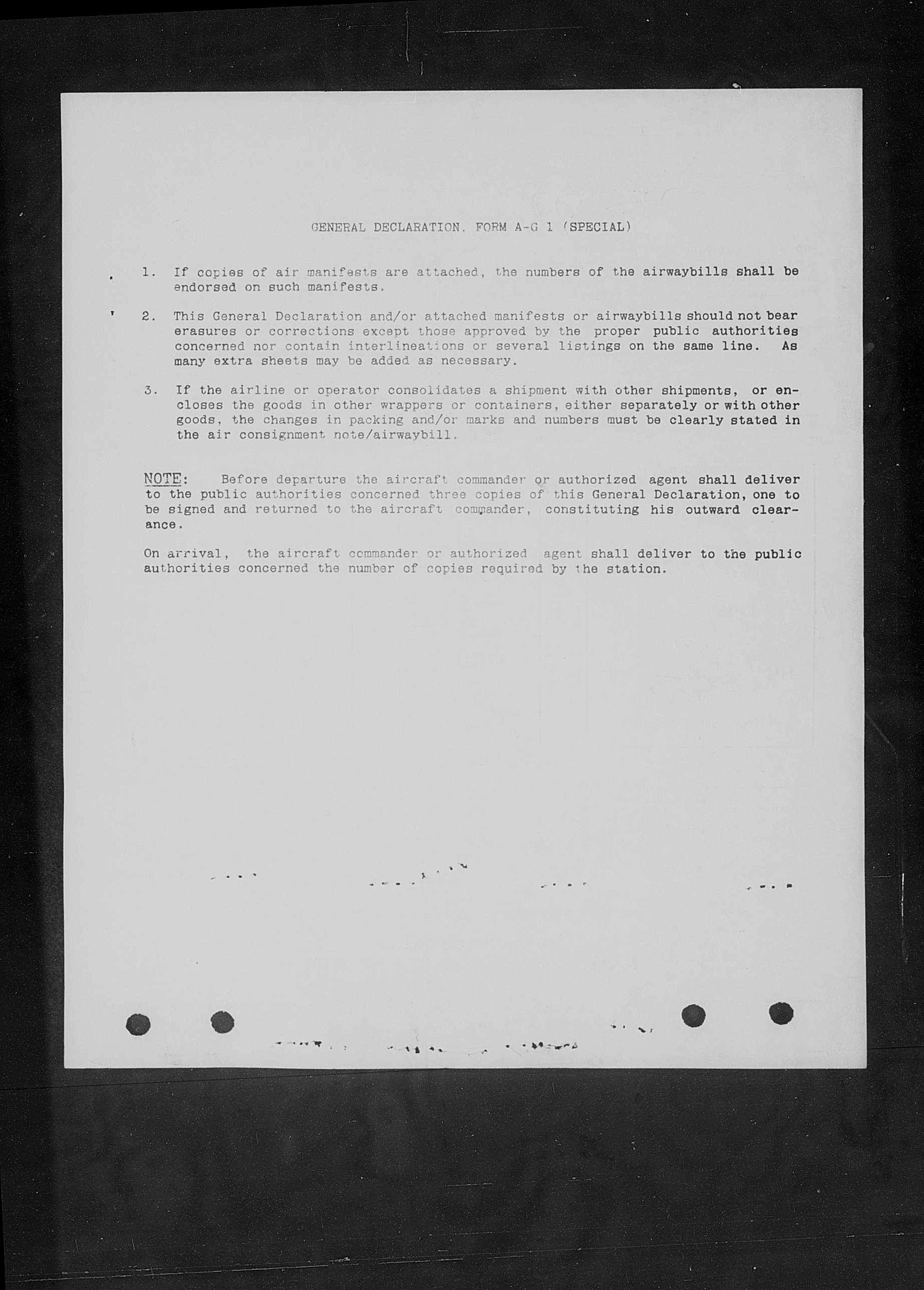 GENERAL DECLARATION. FORM A-G 1 (SPECIAL)

1. If copies of air manifests are attached, the numbers of the airwaybills shall be endorsed on such manifests.

2. This General Declaration and/or attached manifests or airwaybills should not bear erasures or corrections except those approved by the proper public authorities concerned nor contain interlineations or several listings on the same line. As many extra sheets may be added as necessary.

3. If the airline or operator consolidates a shipment with other shipments, or encloses the goods in other wrappers or containers, either separately or with other goods, the changes in packing and/or marks and numbers must be clearly stated in the air consignment note/airwaybill.

NOTE: Before departure the aircraft commander or authorized agent shall deliver to the public authorities concerned three copies of this General Declaration, one to be signed and returned to the aircraft commander, constituting his outward clearance.

On arrival, the aircraft commander or authorized agent shall deliver to the public authorities concerned the number of copies required by the station.